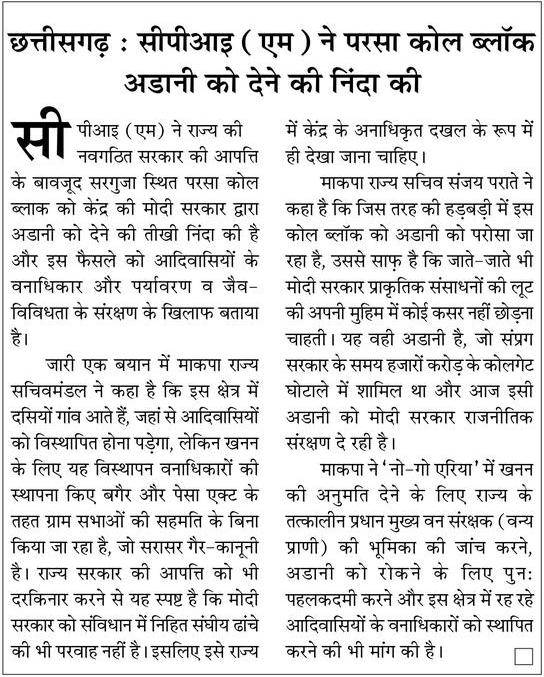 छत्तीसगढ़ : सीपीआइ ( एम ) ने परसा कोल ब्लॉक अडानी को देने की निंदा की

सीपीआइ (एम) ने राज्य की नवगठित सरकार की आपत्ति के बावजूद सरगुजा स्थित परसा कोल ब्लाक को केंद्र की मोदी सरकार द्वारा अडानी को देने की तीखी निंदा की है और इस फैसले को आदिवासियों के वनाधिकार और पर्यावरण व जैव-विविधता के संरक्षण के खिलाफ बताया है।

जारी एक बयान में माकपा राज्य सचिवमंडल ने कहा है कि इस क्षेत्र में दसियों गांव आते हैं, जहां से आदिवासियों को विस्थापित होना पड़ेगा, लेकिन खनन के लिए यह विस्थापन वनाधिकारों की स्थापना किए बगैर और पेसा एक्ट के तहत ग्राम सभाओं की सहमति के बिना किया जा रहा है, जो सरासर गैर-कानूनी है। राज्य सरकार की आपत्ति को भी दरकिनार करने से यह स्पष्ट है कि मोदी सरकार को संविधान में निहित संघीय ढांचे की भी परवाह नहीं है। इसलिए इसे राज्य में केंद्र के अनाधिकृत दखल के रूप में ही देखा जाना चाहिए।

माकपा राज्य सचिव संजय पराते ने कहा है कि जिस तरह की हड़बड़ी में इस कोल ब्लॉक को अडानी को परोसा जा रहा है, उससे साफ़ है कि जाते-जाते भी मोदी सरकार प्राकृतिक संसाधनों की लूट की अपनी मुहिम में कोई कसर नहीं छोड़ना चाहती। यह वही अडानी है, जो संप्रग सरकार के समय हजारों करोड़ के कोलगेट घोटाले में शामिल था और आज इसी अडानी को मोदी सरकार राजनीतिक संरक्षण दे रही है।

माकपा ने 'नो-गो एरिया' में खनन की अनुमति देने के लिए राज्य के तत्कालीन प्रधान मुख्य वन संरक्षक (वन्य प्राणी) की भूमिका की जांच करने, अडानी को रोकने के लिए पुन: पहलकदमी करने और इस क्षेत्र में रह रहे आदिवासियों के वनाधिकारों को स्थापित करने की भी मांग की है।